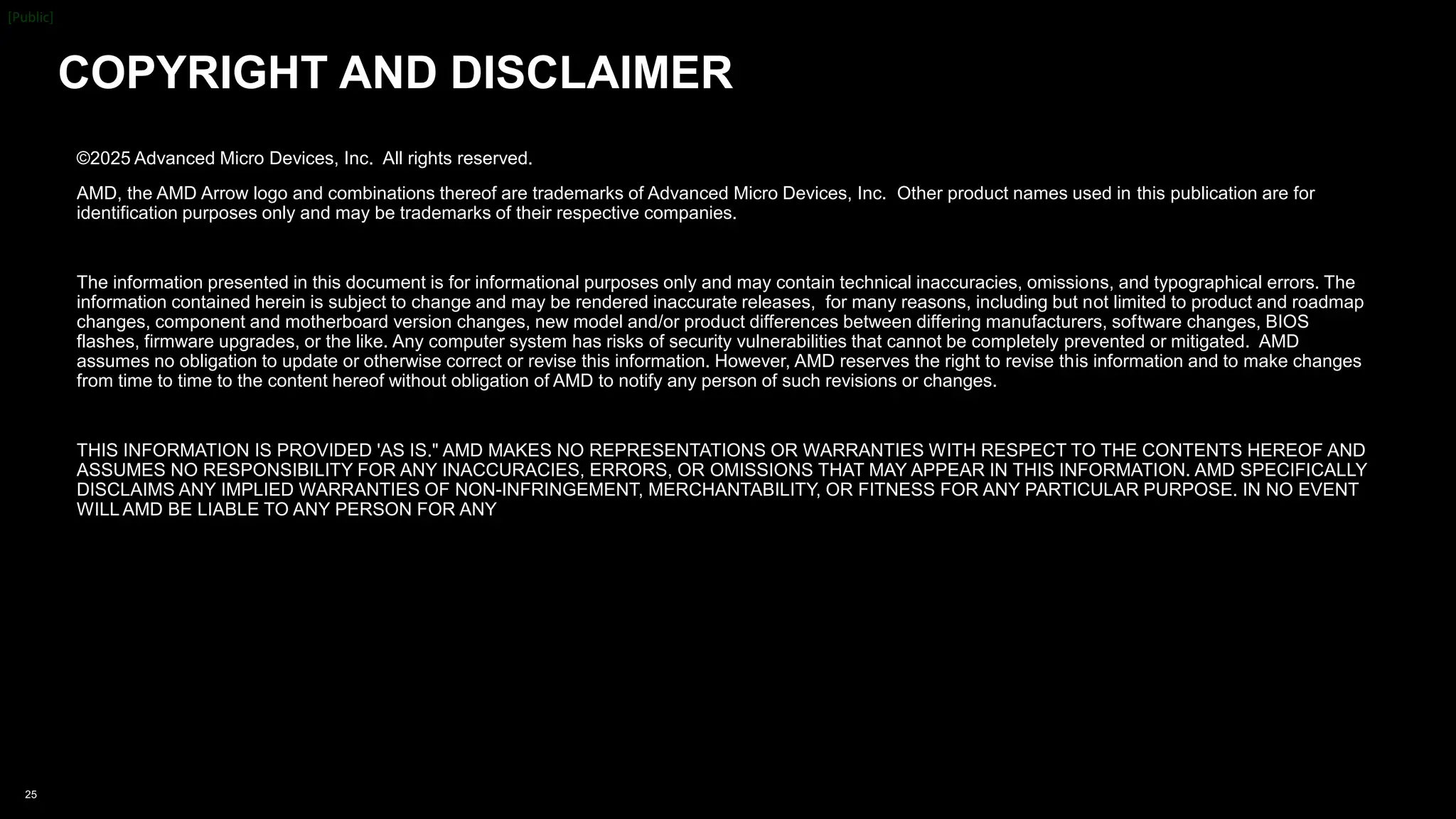 [Public]

COPYRIGHT AND DISCLAIMER

©2025 Advanced Micro Devices, Inc. All rights reserved.

AMD, the AMD Arrow logo and combinations thereof are trademarks of Advanced Micro Devices, Inc. Other product names used in this publication are for identification purposes only and may be trademarks of their respective companies.

The information presented in this document is for informational purposes only and may contain technical inaccuracies, omissions, and typographical errors. The information contained herein is subject to change and may be rendered inaccurate releases, for many reasons, including but not limited to product and roadmap changes, component and motherboard version changes, new model and/or product differences between differing manufacturers, software changes, BIOS flashes, firmware upgrades, or the like. Any computer system has risks of security vulnerabilities that cannot be completely prevented or mitigated. AMD assumes no obligation to update or otherwise correct or revise this information. However, AMD reserves the right to revise this information and to make changes from time to time to the content hereof without obligation of AMD to notify any person of such revisions or changes.

THIS INFORMATION IS PROVIDED 'AS IS." AMD MAKES NO REPRESENTATIONS OR WARRANTIES WITH RESPECT TO THE CONTENTS HEREOF AND ASSUMES NO RESPONSIBILITY FOR ANY INACCURACIES, ERRORS, OR OMISSIONS THAT MAY APPEAR IN THIS INFORMATION. AMD SPECIFICALLY DISCLAIMS ANY IMPLIED WARRANTIES OF NON-INFRINGEMENT, MERCHANTABILITY, OR FITNESS FOR ANY PARTICULAR PURPOSE. IN NO EVENT WILL AMD BE LIABLE TO ANY PERSON FOR ANY

25